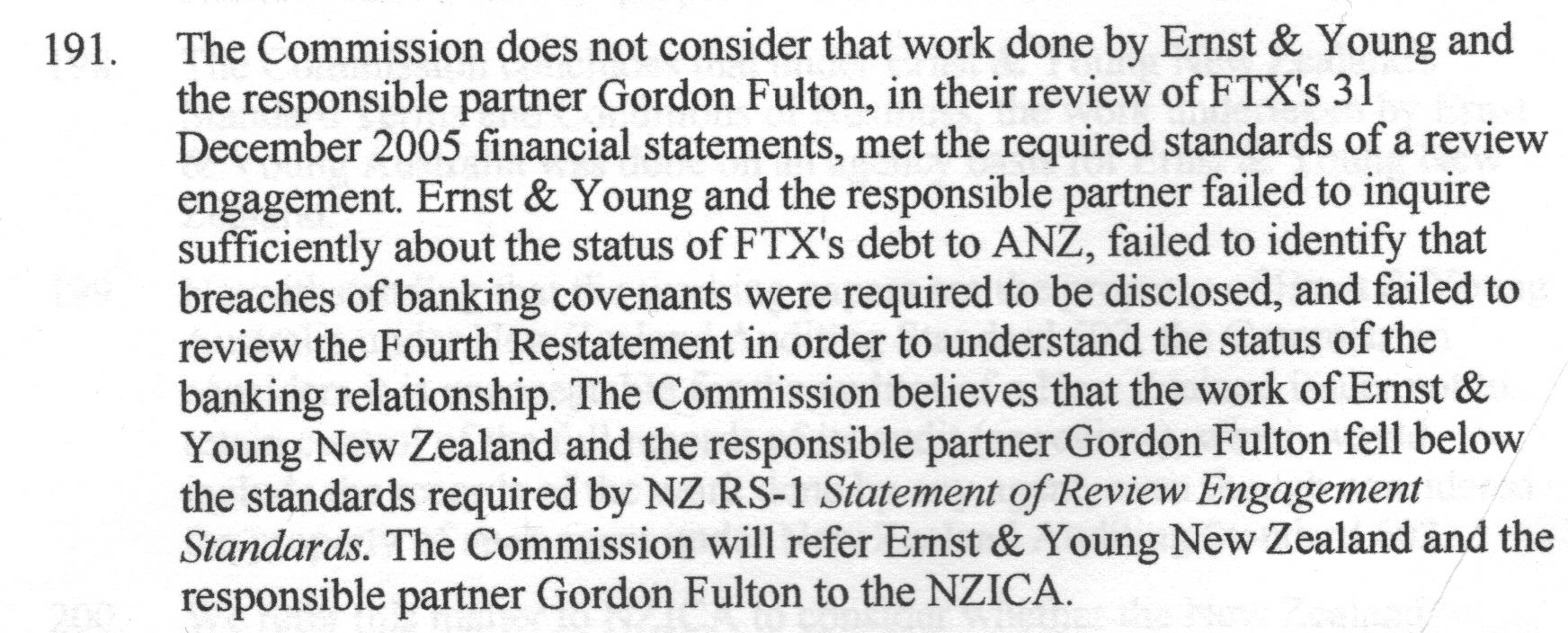 191. The Commission does not consider that work done by Ernst & Young and the responsible partner Gordon Fulton, in their review of FTX's 31 December 2005 financial statements, met the required standards of a review engagement. Ernst & Young and the responsible partner failed to inquire sufficiently about the status of FTX's debt to ANZ, failed to identify that breaches of banking covenants were required to be disclosed, and failed to review the Fourth Restatement in order to understand the status of the banking relationship. The Commission believes that the work of Ernst & Young New Zealand and the responsible partner Gordon Fulton fell below the standards required by NZ RS-1 Statement of Review Engagement Standards. The Commission will refer Ernst & Young New Zealand and the responsible partner Gordon Fulton to the NZICA.